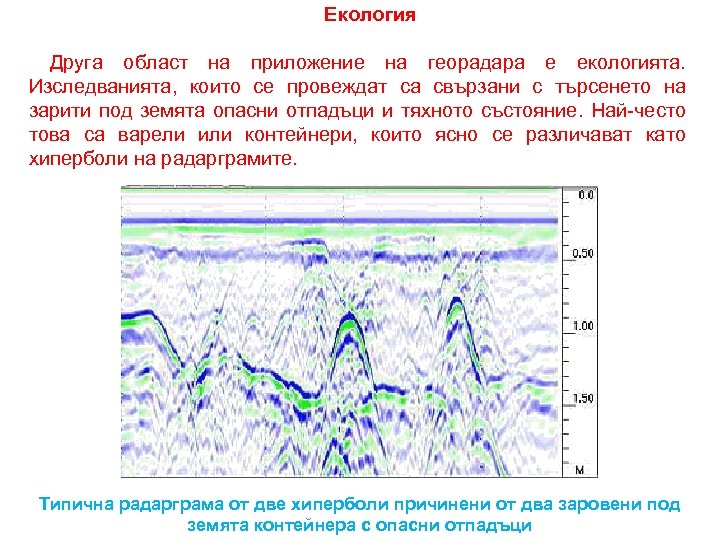 Екология

Друга област на приложение на георадара е екологията. Изследванията, които се провеждат са свързани с търсенето на зарити под земята опасни отпадъци и тяхното състояние. Най-често това са варели или контейнери, които ясно се различават като хиперболи на радарграмите.

0.0
0.50
1.00
1.50
M

Типична радарграма от две хиперболи причинени от два заровени под земята контейнера с опасни отпадъци